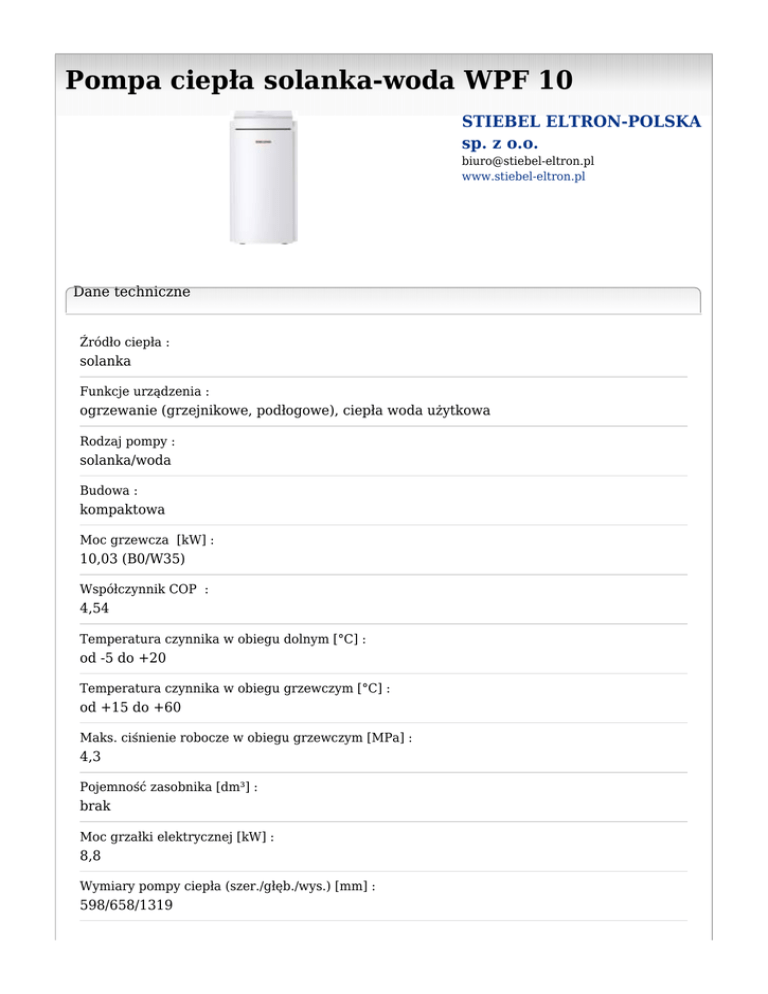 Pompa ciepła solanka-woda WPF 10

STIEBEL ELTRON-POLSKA sp. z o.o.
biuro@stiebel-eltron.pl
www.stiebel-eltron.pl

Dane techniczne

Źródło ciepła :
solanka

Funkcje urządzenia :
ogrzewanie (grzejnikowe, podłogowe), ciepła woda użytkowa

Rodzaj pompy :
solanka/woda

Budowa :
kompaktowa

Moc grzewcza [kW] :
10,03 (B0/W35)

Współczynnik COP :
4,54

Temperatura czynnika w obiegu dolnym [°C] :
od -5 do +20

Temperatura czynnika w obiegu grzewczym [°C] :
od +15 do +60

Maks. ciśnienie robocze w obiegu grzewczym [MPa] :
4,3

Pojemność zasobnika [dm³] :
brak

Moc grzałki elektrycznej [kW] :
8,8

Wymiary pompy ciepła (szer./głęb./wys.) [mm] :
598/658/1319